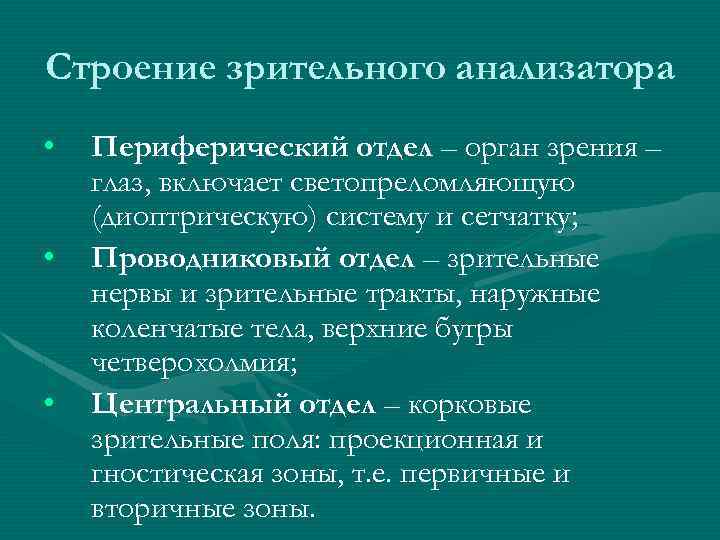 Строение зрительного анализатора

• Периферический отдел – орган зрения – глаз, включает светопреломляющую (диоптрическую) систему и сетчатку;

• Проводниковый отдел – зрительные нервы и зрительные тракты, наружные коленчатые тела, верхние бугры четверохолмия;

• Центральный отдел – корковые зрительные поля: проекционная и гностическая зоны, т.е. первичные и вторичные зоны.